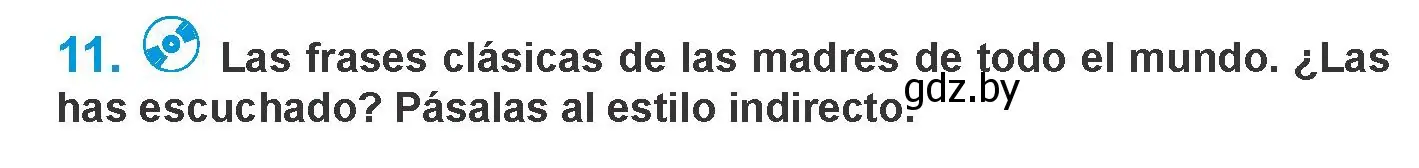 11. Las frases clásicas de las madres de todo el mundo. ¿Las has escuchado? Pásalas al estilo indirecto.

gdz.by